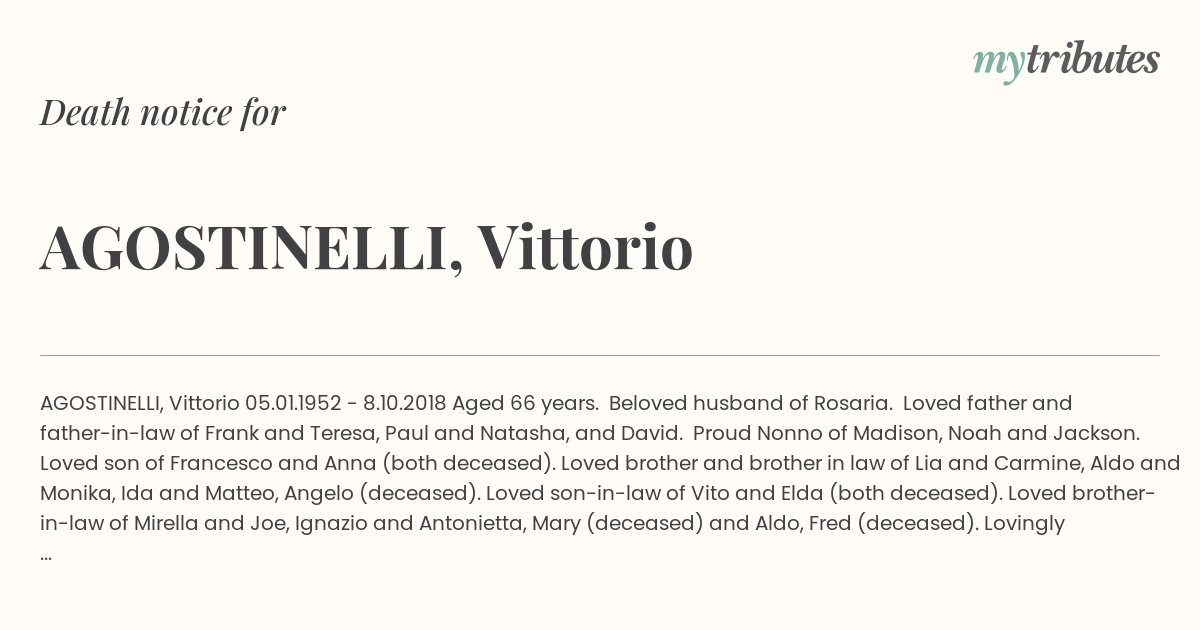 mytributes

Death notice for

AGOSTINELLI, Vittorio

AGOSTINELLI, Vittorio 05.01.1952 - 8.10.2018 Aged 66 years. Beloved husband of Rosaria. Loved father and father-in-law of Frank and Teresa, Paul and Natasha, and David. Proud Nonno of Madison, Noah and Jackson. Loved son of Francesco and Anna (both deceased). Loved brother and brother in law of Lia and Carmine, Aldo and Monika, Ida and Matteo, Angelo (deceased). Loved son-in-law of Vito and Elda (both deceased). Loved brother-in-law of Mirella and Joe, Ignazio and Antonietta, Mary (deceased) and Aldo, Fred (deceased). Lovingly ...